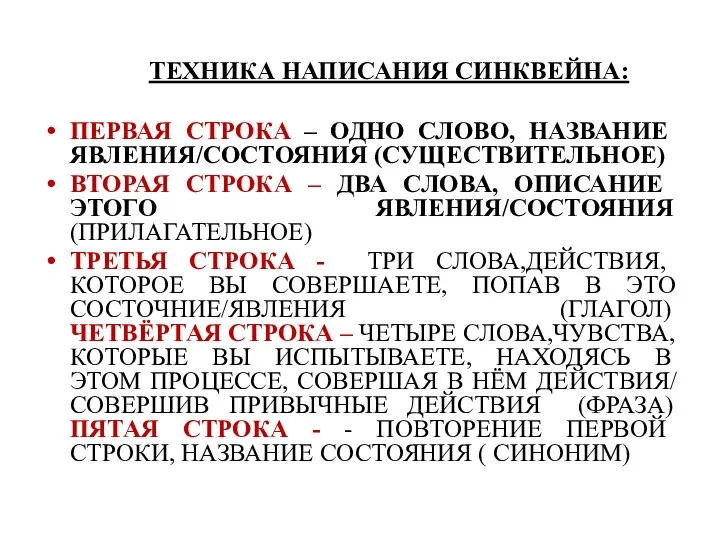 ТЕХНИКА НАПИСАНИЯ СИНКВЕЙНА:

• ПЕРВАЯ СТРОКА – ОДНО СЛОВО, НАЗВАНИЕ ЯВЛЕНИЯ/СОСТОЯНИЯ (СУЩЕСТВИТЕЛЬНОЕ)
• ВТОРАЯ СТРОКА – ДВА СЛОВА, ОПИСАНИЕ ЭТОГО ЯВЛЕНИЯ/СОСТОЯНИЯ (ПРИЛАГАТЕЛЬНОЕ)
• ТРЕТЬЯ СТРОКА - ТРИ СЛОВА,ДЕЙСТВИЯ, КОТОРОЕ ВЫ СОВЕРШАЕТЕ, ПОПАВ В ЭТО СОСТОЧНИЕ/ЯВЛЕНИЯ (ГЛАГОЛ) ЧЕТВЁРТАЯ СТРОКА – ЧЕТЫРЕ СЛОВА,ЧУВСТВА, КОТОРЫЕ ВЫ ИСПЫТЫВАЕТЕ, НАХОДЯСЬ В ЭТОМ ПРОЦЕССЕ, СОВЕРШАЯ В НЁМ ДЕЙСТВИЯ/ СОВЕРШИВ ПРИВЫЧНЫЕ ДЕЙСТВИЯ (ФРАЗА) ПЯТАЯ СТРОКА - - ПОВТОРЕНИЕ ПЕРВОЙ СТРОКИ, НАЗВАНИЕ СОСТОЯНИЯ ( СИНОНИМ)